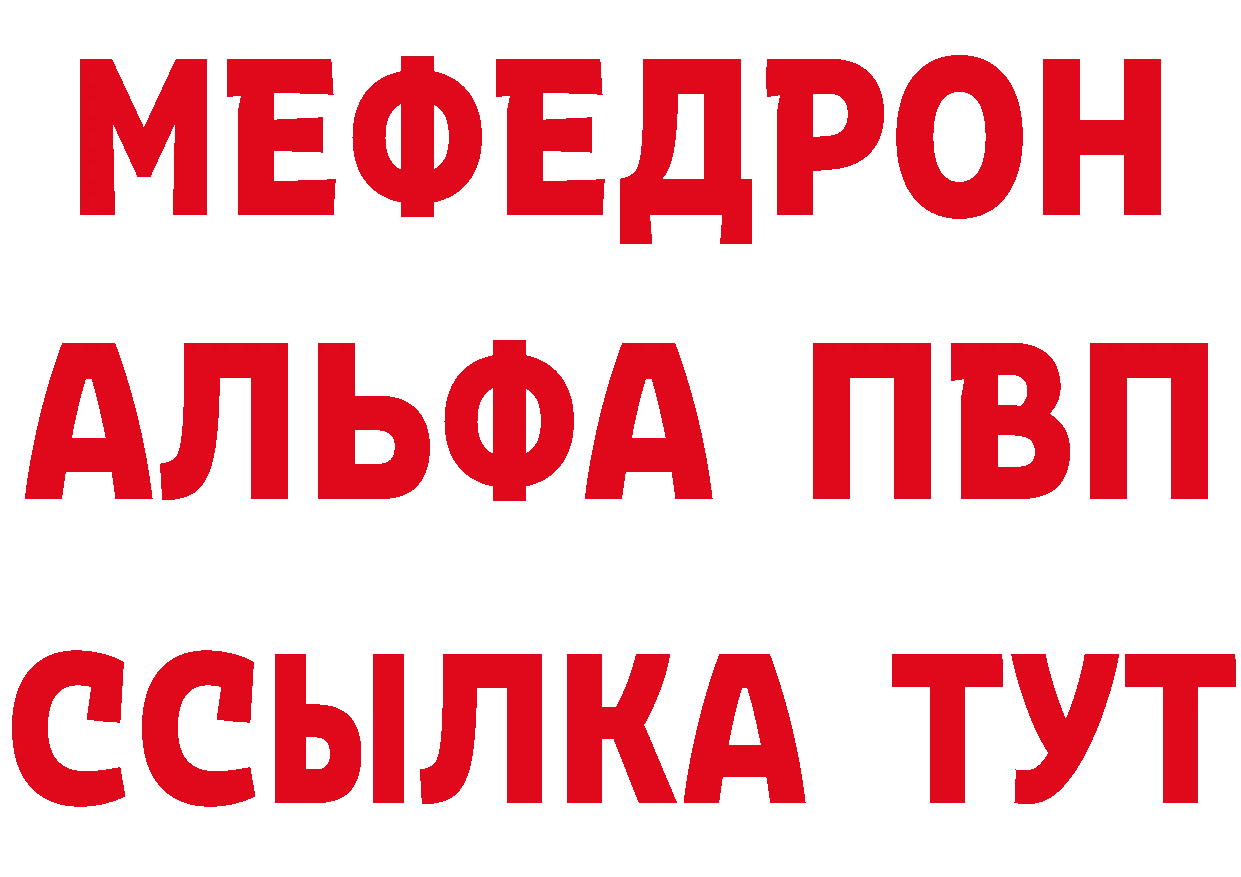 МЕФЕДРОН
АЛЬФА ПВП
ССЫЛКА ТУТ